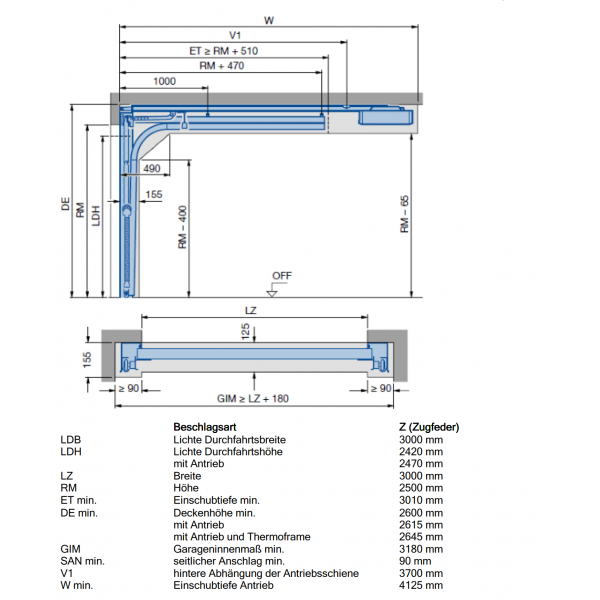 W
V1
ET ≥ RM + 510
RM + 470
1000
490
155
DE
RM
LDH
RM – 400
RM – 65
OFF
LZ
125
155
≥ 90
≥ 90
GIM ≥ LZ + 180

| | Beschlagsart | Z (Zugfeder) |
|---|---|---|
| LDB | Lichte Durchfahrtsbreite | 3000 mm |
| LDH | Lichte Durchfahrtshöhe | 2420 mm |
| | mit Antrieb | 2470 mm |
| LZ | Breite | 3000 mm |
| RM | Höhe | 2500 mm |
| ET min. | Einschubtiefe min. | 3010 mm |
| DE min. | Deckenhöhe min. | 2600 mm |
| | mit Antrieb | 2615 mm |
| | mit Antrieb und Thermoframe | 2645 mm |
| GIM | Garageninnenmaß min. | 3180 mm |
| SAN min. | seitlicher Anschlag min. | 90 mm |
| V1 | hintere Abhängung der Antriebsschiene | 3700 mm |
| W min. | Einschubtiefe Antrieb | 4125 mm |